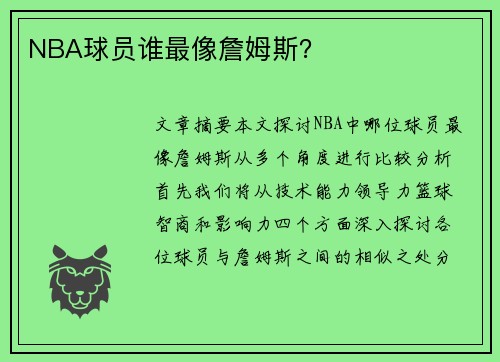 NBA球员谁最像詹姆斯？

文章摘要本文探讨NBA中哪位球员最像詹姆斯从多个角度进行比较分析首先我们将从技术能力领导力篮球智商和影响力四个方面深入探讨各位球员与詹姆斯之间的相似之处分